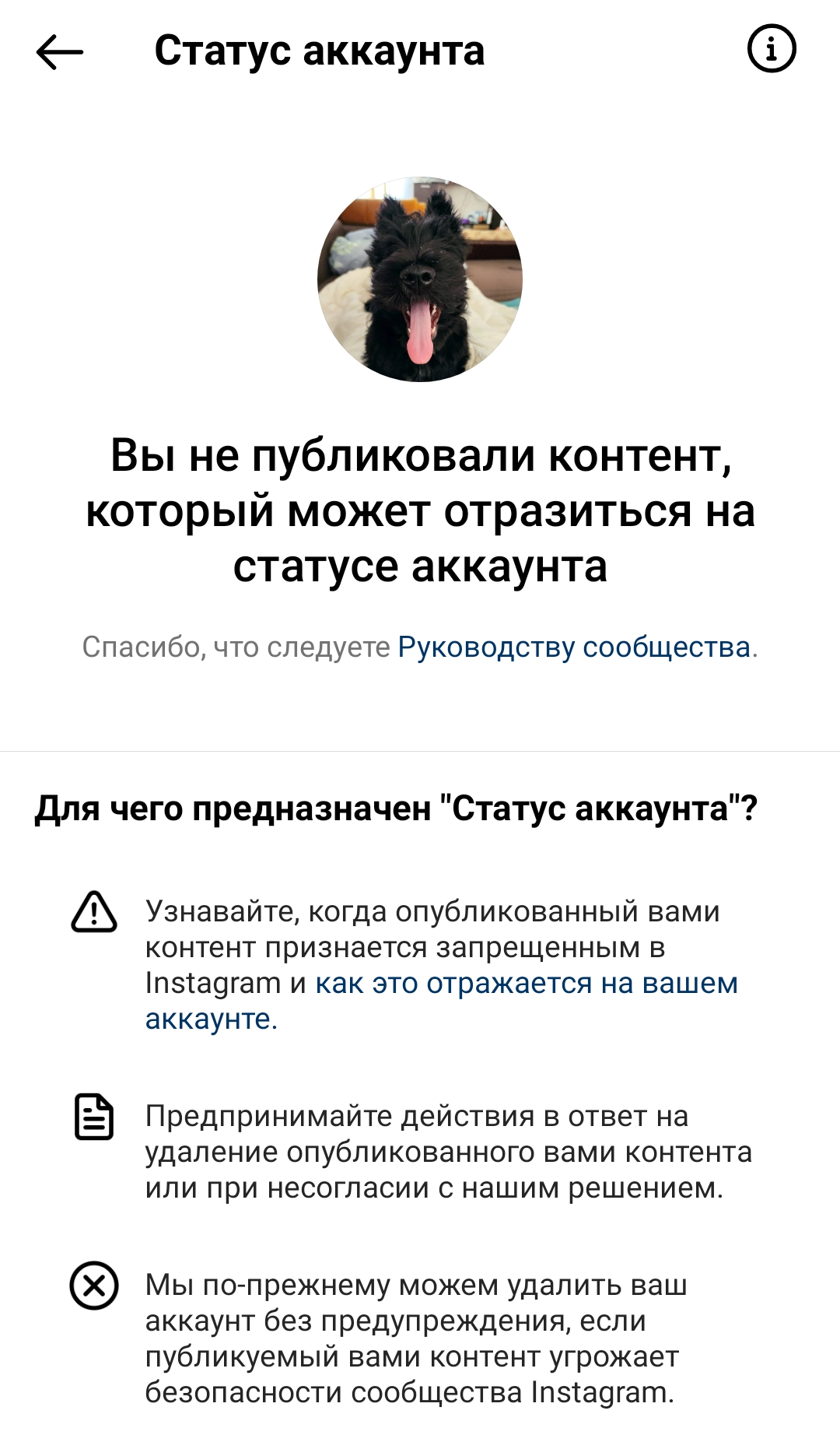 Статус аккаунта

Вы не публиковали контент, который может отразиться на статусе аккаунта

Спасибо, что следуете Руководству сообщества.

Для чего предназначен "Статус аккаунта"?

Узнавайте, когда опубликованный вами контент признается запрещенным в Instagram и как это отражается на вашем аккаунте.

Предпринимайте действия в ответ на удаление опубликованного вами контента или при несогласии с нашим решением.

Мы по-прежнему можем удалить ваш аккаунт без предупреждения, если публикуемый вами контент угрожает безопасности сообщества Instagram.